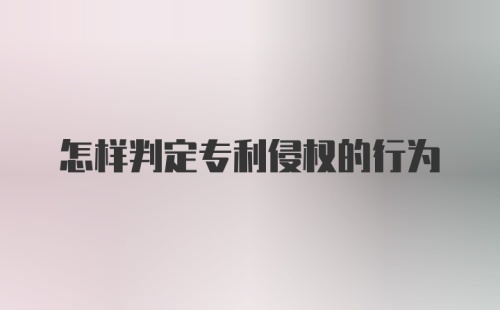 怎样判定专利侵权的行为